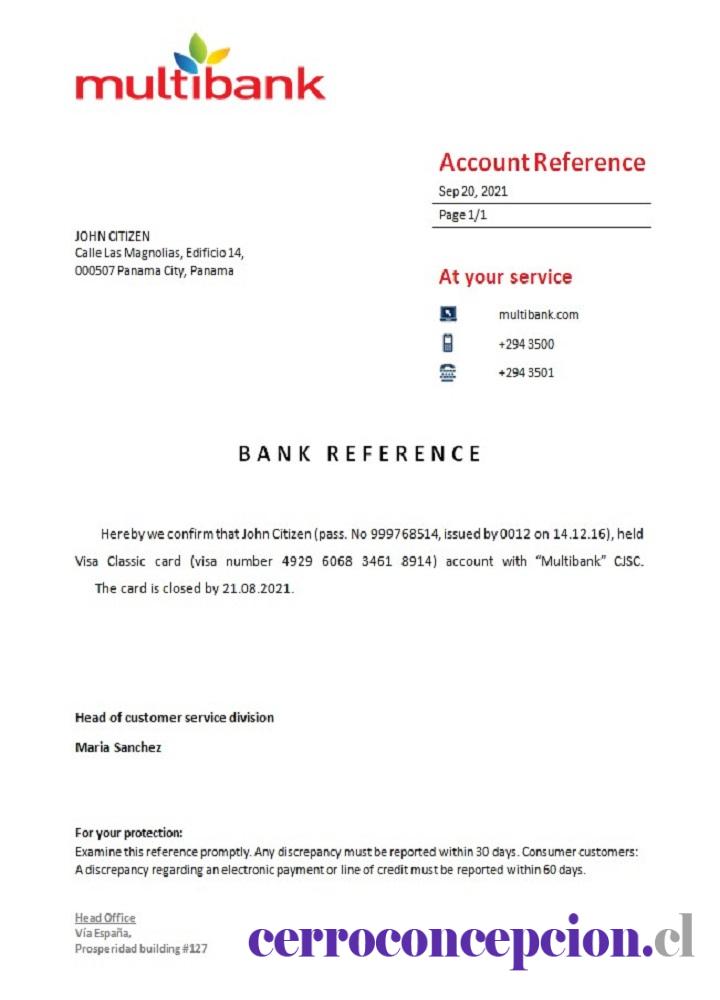 multibank

Account Reference

Sep 20, 2021

Page 1/1

JOHN CITIZEN
Calle Las Magnolias, Edificio 14,
000507 Panama City, Panama

At your service

multibank.com

+294 3500

+294 3501

BANK REFERENCE

Hereby we confirm that John Citizen (pass. No 999768514, issued by 0012 on 14.12.16), held Visa Classic card (visa number 4929 6068 3461 8914) account with "Multibank" CJSC. The card is closed by 21.08.2021.

Head of customer service division

Maria Sanchez

For your protection:
Examine this reference promptly. Any discrepancy must be reported within 30 days. Consumer customers: A discrepancy regarding an electronic payment or line of credit must be reported within 60 days.

Head Office
Vía España,
Prosperidad building #127

cerroconcepcion.cl